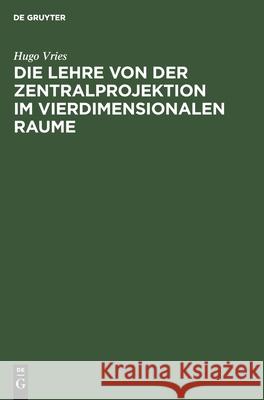 DE GRUYTER

Hugo Vries

DIE LEHRE VON DER ZENTRALPROJEKTION IM VIERDIMENSIONALEN RAUME

DE
G

Kraina Książek